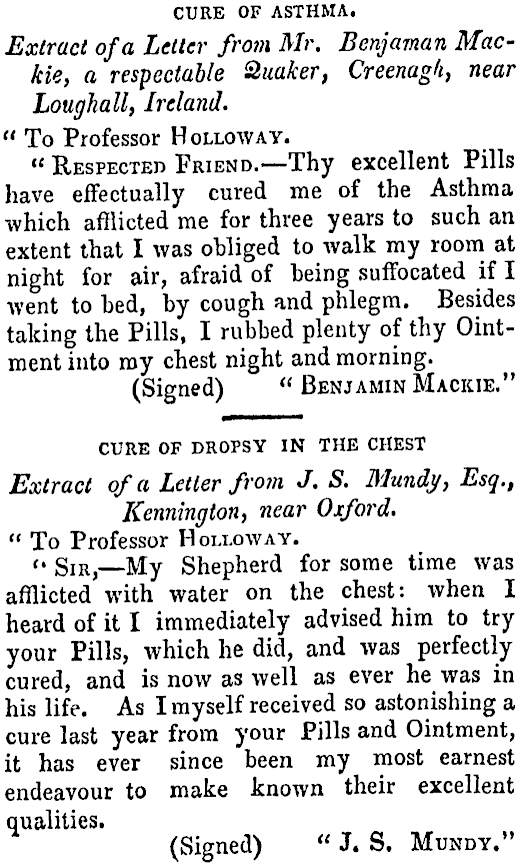 CURE OF ASTHMA.

Extract of a Letter from Mr. Benjaman Mackie, a respectable Quaker, Creenagh, near Loughall, Ireland.

" To Professor HOLLOWAY.

" RESPECTED FRIEND.—Thy excellent Pills have effectually cured me of the Asthma which afflicted me for three years to such an extent that I was obliged to walk my room at night for air, afraid of being suffocated if I went to bed, by cough and phlegm. Besides taking the Pills, I rubbed plenty of thy Ointment into my chest night and morning.

(Signed) " BENJAMIN MACKIE."

CURE OF DROPSY IN THE CHEST

Extract of a Letter from J. S. Mundy, Esq., Kennington, near Oxford.

" To Professor HOLLOWAY.

" SIR,—My Shepherd for some time was afflicted with water on the chest: when I heard of it I immediately advised him to try your Pills, which he did, and was perfectly cured, and is now as well as ever he was in his life. As I myself received so astonishing a cure last year from your Pills and Ointment, it has ever since been my most earnest endeavour to make known their excellent qualities.

(Signed) " J. S. MUNDY."